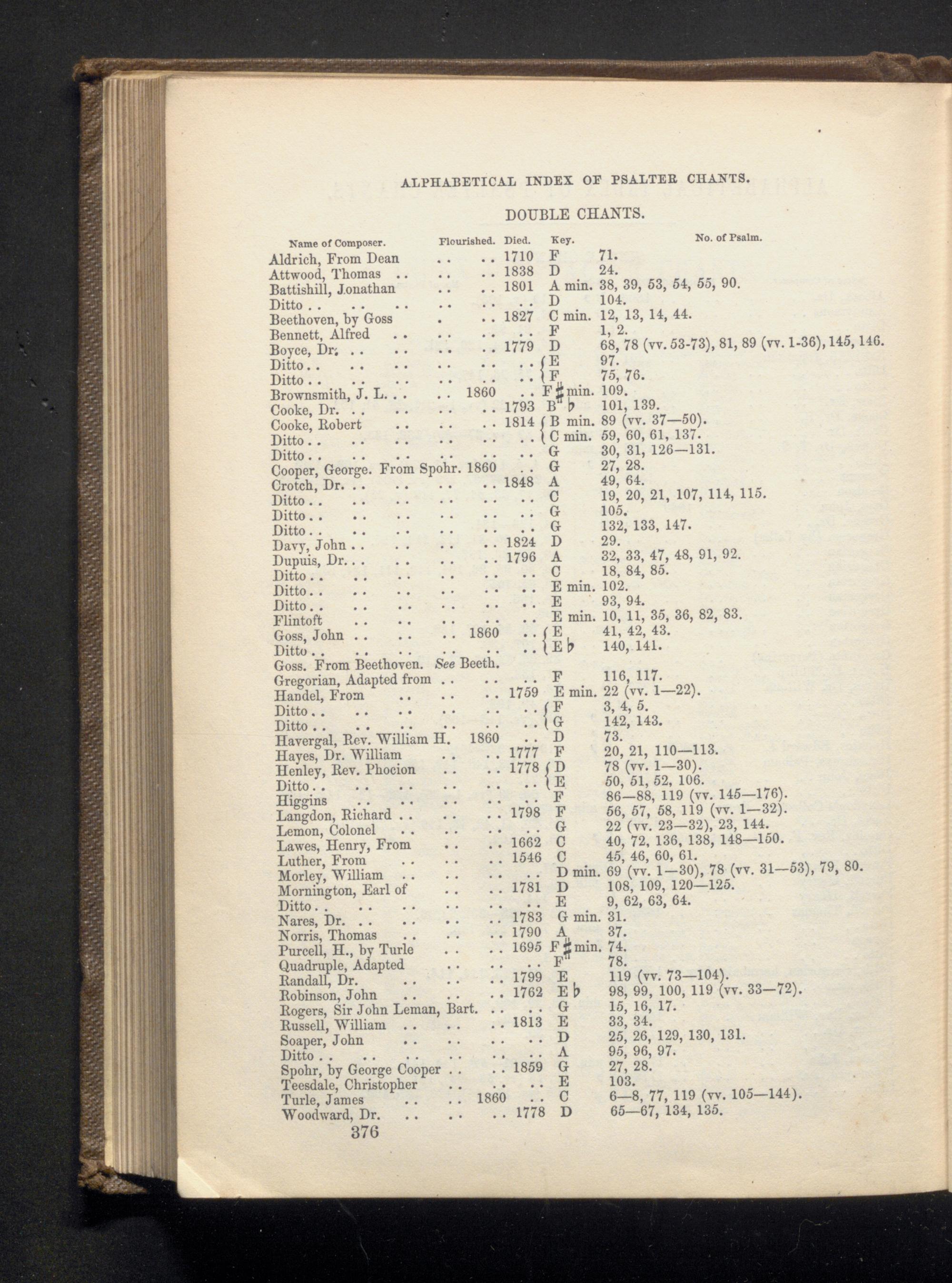 ALPHABETICAL INDEX OF PSALTER CHANTS.

DOUBLE CHANTS.

| Name of Composer. | Flourished. | Died. | Key. | No. of Psalm. |
|---|---|---|---|---|
| Aldrich, From Dean | | 1710 | F | 71. |
| Attwood, Thomas | | 1838 | D | 24. |
| Battishill, Jonathan | | 1801 | A min. | 38, 39, 53, 54, 55, 90. |
| Ditto | | | D | 104. |
| Beethoven, by Goss | | 1827 | C min. | 12, 13, 14, 44. |
| Bennett, Alfred | | | F | 1, 2. |
| Boyce, Dr. | | 1779 | D | 68, 78 (vv. 53-73), 81, 89 (vv. 1-36), 145, 146. |
| Ditto | | | E | 97. |
| Ditto | | | F | 75, 76. |
| Brownsmith, J. L. | 1860 | | F♯ min. | 109. |
| Cooke, Dr. | | 1793 | B♭ | 101, 139. |
| Cooke, Robert | | 1814 | B min. | 89 (vv. 37—50). |
| Ditto | | | C min. | 59, 60, 61, 137. |
| Ditto | | | G | 30, 31, 126—131. |
| Cooper, George. From Spohr. | 1860 | | G | 27, 28. |
| Crotch, Dr. | | 1848 | A | 49, 64. |
| Ditto | | | C | 19, 20, 21, 107, 114, 115. |
| Ditto | | | G | 105. |
| Ditto | | | G | 132, 133, 147. |
| Davy, John | | 1824 | D | 29. |
| Dupuis, Dr. | | 1796 | A | 32, 33, 47, 48, 91, 92. |
| Ditto | | | C | 18, 84, 85. |
| Ditto | | | E min. | 102. |
| Ditto | | | E | 93, 94. |
| Flintoft | | | E min. | 10, 11, 35, 36, 82, 83. |
| Goss, John | 1860 | | E | 41, 42, 43. |
| Ditto | | | E♭ | 140, 141. |
| Goss. From Beethoven. See Beeth. | | | | |
| Gregorian, Adapted from | | | F | 116, 117. |
| Handel, From | | 1759 | E min. | 22 (vv. 1—22). |
| Ditto | | | F | 3, 4, 5. |
| Ditto | | | G | 142, 143. |
| Havergal, Rev. William H. | 1860 | | D | 73. |
| Hayes, Dr. William | | 1777 | F | 20, 21, 110—113. |
| Henley, Rev. Phocion | | 1778 | D | 78 (vv. 1—30). |
| Ditto | | | E | 50, 51, 52, 106. |
| Higgins | | | F | 86—88, 119 (vv. 145—176). |
| Langdon, Richard | | 1798 | F | 56, 57, 58, 119 (vv. 1—32). |
| Lemon, Colonel | | | G | 22 (vv. 23—32), 23, 144. |
| Lawes, Henry, From | | 1662 | C | 40, 72, 136, 138, 148—150. |
| Luther, From | | 1546 | C | 45, 46, 60, 61. |
| Morley, William | | | D min. | 69 (vv. 1—30), 78 (vv. 31—53), 79, 80. |
| Mornington, Earl of | | 1781 | D | 108, 109, 120—125. |
| Ditto | | | E | 9, 62, 63, 64. |
| Nares, Dr. | | 1783 | G min. | 31. |
| Norris, Thomas | | 1790 | A | 37. |
| Purcell, H., by Turle | | 1695 | F♯ min. | 74. |
| Quadruple, Adapted | | | F | 78. |
| Randall, Dr. | | 1799 | E | 119 (vv. 73—104). |
| Robinson, John | | 1762 | E♭ | 98, 99, 100, 119 (vv. 33—72). |
| Rogers, Sir John Leman, Bart. | | | G | 15, 16, 17. |
| Russell, William | | 1813 | E | 33, 34. |
| Soaper, John | | | D | 25, 26, 129, 130, 131. |
| Ditto | | | A | 95, 96, 97. |
| Spohr, by George Cooper | | 1859 | G | 27, 28. |
| Teesdale, Christopher | | | E | 103. |
| Turle, James | 1860 | | C | 6—8, 77, 119 (vv. 105—144). |
| Woodward, Dr. | | 1778 | D | 65—67, 134, 135. |

376